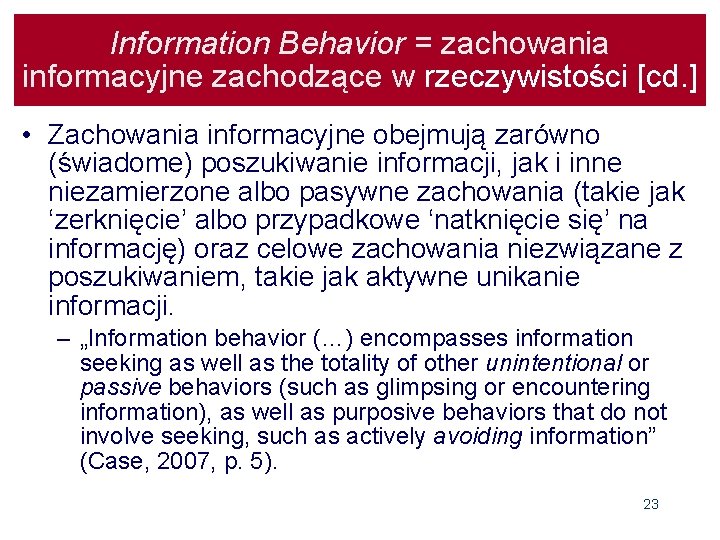 Information Behavior = zachowania informacyjne zachodzące w rzeczywistości [cd.]

• Zachowania informacyjne obejmują zarówno (świadome) poszukiwanie informacji, jak i inne niezamierzone albo pasywne zachowania (takie jak ‘zerknięcie’ albo przypadkowe ‘natknięcie się’ na informację) oraz celowe zachowania niezwiązane z poszukiwaniem, takie jak aktywne unikanie informacji.

– „Information behavior (…) encompasses information seeking as well as the totality of other unintentional or passive behaviors (such as glimpsing or encountering information), as well as purposive behaviors that do not involve seeking, such as actively avoiding information” (Case, 2007, p. 5).

23